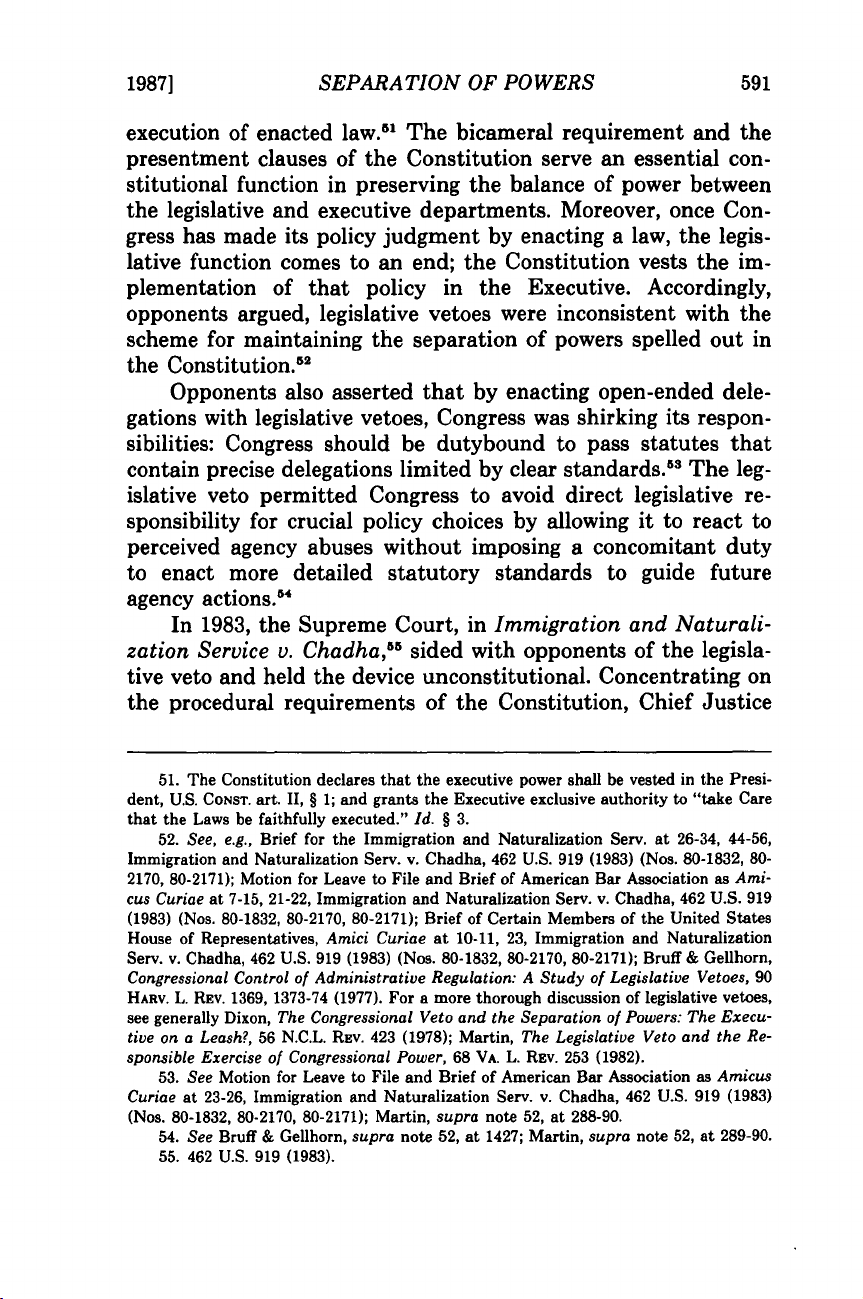 1987] SEPARATION OF POWERS 591

execution of enacted law.$^{51}$ The bicameral requirement and the presentment clauses of the Constitution serve an essential constitutional function in preserving the balance of power between the legislative and executive departments. Moreover, once Congress has made its policy judgment by enacting a law, the legislative function comes to an end; the Constitution vests the implementation of that policy in the Executive. Accordingly, opponents argued, legislative vetoes were inconsistent with the scheme for maintaining the separation of powers spelled out in the Constitution.$^{52}$

Opponents also asserted that by enacting open-ended delegations with legislative vetoes, Congress was shirking its responsibilities: Congress should be dutybound to pass statutes that contain precise delegations limited by clear standards.$^{53}$ The legislative veto permitted Congress to avoid direct legislative responsibility for crucial policy choices by allowing it to react to perceived agency abuses without imposing a concomitant duty to enact more detailed statutory standards to guide future agency actions.$^{54}$

In 1983, the Supreme Court, in Immigration and Naturalization Service v. Chadha,$^{55}$ sided with opponents of the legislative veto and held the device unconstitutional. Concentrating on the procedural requirements of the Constitution, Chief Justice

51. The Constitution declares that the executive power shall be vested in the President, U.S. CONST. art. II, § 1; and grants the Executive exclusive authority to "take Care that the Laws be faithfully executed." Id. § 3.

52. See, e.g., Brief for the Immigration and Naturalization Serv. at 26-34, 44-56, Immigration and Naturalization Serv. v. Chadha, 462 U.S. 919 (1983) (Nos. 80-1832, 80-2170, 80-2171); Motion for Leave to File and Brief of American Bar Association as Amicus Curiae at 7-15, 21-22, Immigration and Naturalization Serv. v. Chadha, 462 U.S. 919 (1983) (Nos. 80-1832, 80-2170, 80-2171); Brief of Certain Members of the United States House of Representatives, Amici Curiae at 10-11, 23, Immigration and Naturalization Serv. v. Chadha, 462 U.S. 919 (1983) (Nos. 80-1832, 80-2170, 80-2171); Bruff & Gellhorn, Congressional Control of Administrative Regulation: A Study of Legislative Vetoes, 90 HARV. L. REV. 1369, 1373-74 (1977). For a more thorough discussion of legislative vetoes, see generally Dixon, The Congressional Veto and the Separation of Powers: The Executive on a Leash?, 56 N.C.L. REV. 423 (1978); Martin, The Legislative Veto and the Responsible Exercise of Congressional Power, 68 VA. L. REV. 253 (1982).

53. See Motion for Leave to File and Brief of American Bar Association as Amicus Curiae at 23-26, Immigration and Naturalization Serv. v. Chadha, 462 U.S. 919 (1983) (Nos. 80-1832, 80-2170, 80-2171); Martin, supra note 52, at 288-90.

54. See Bruff & Gellhorn, supra note 52, at 1427; Martin, supra note 52, at 289-90.

55. 462 U.S. 919 (1983).